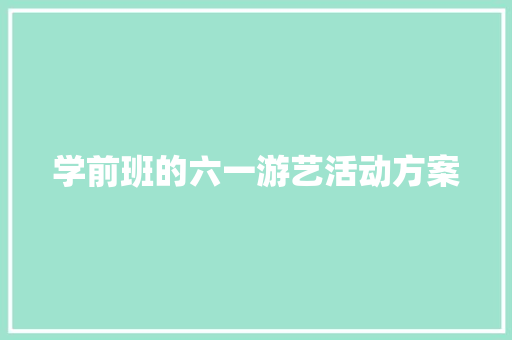 学前班的六一游艺活动方案